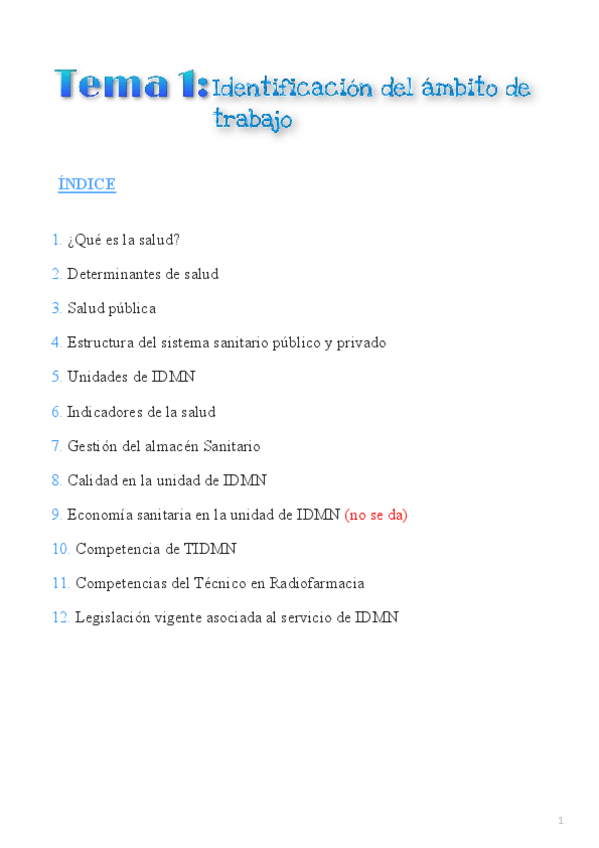 Tema 1: Identificación del ámbito de trabajo

ÍNDICE

1. ¿Qué es la salud?

2. Determinantes de salud

3. Salud pública

4. Estructura del sistema sanitario público y privado

5. Unidades de IDMN

6. Indicadores de la salud

7. Gestión del almacén Sanitario

8. Calidad en la unidad de IDMN

9. Economía sanitaria en la unidad de IDMN (no se da)

10. Competencia de TIDMN

11. Competencias del Técnico en Radiofarmacia

12. Legislación vigente asociada al servicio de IDMN

1